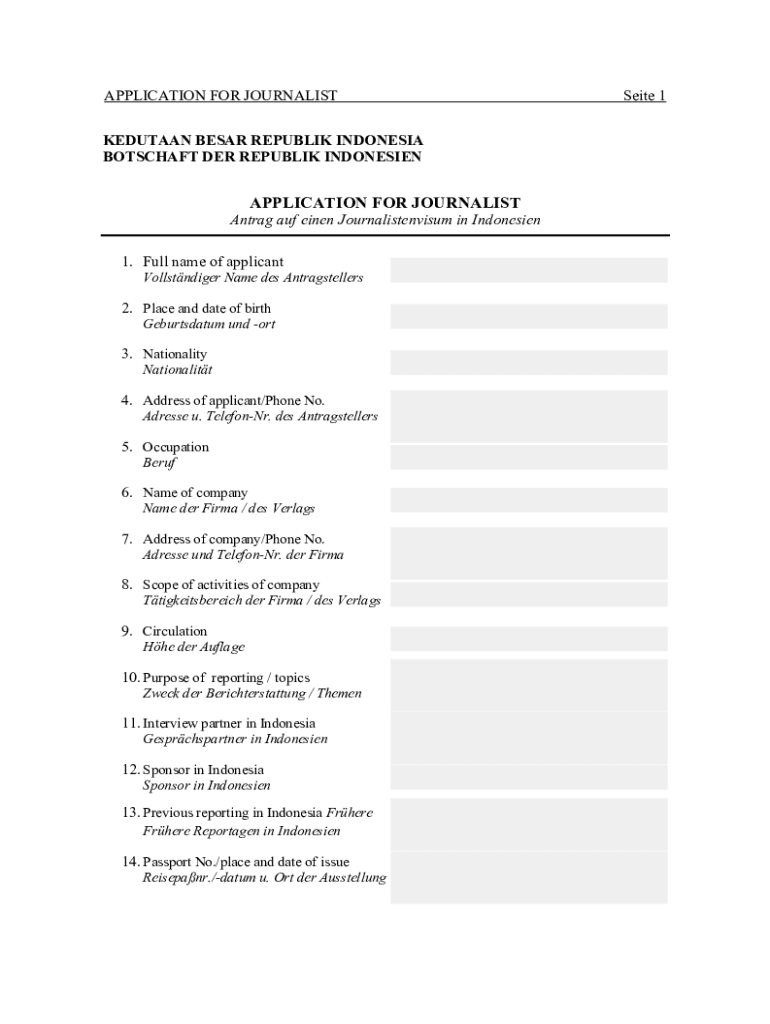 APPLICATION FOR JOURNALIST Seite 1

KEDUTAAN BESAR REPUBLIK INDONESIA
BOTSCHAFT DER REPUBLIK INDONESIEN

APPLICATION FOR JOURNALIST
Antrag auf einen Journalistenvisum in Indonesien

1. Full name of applicant
Vollständiger Name des Antragstellers

2. Place and date of birth
Geburtsdatum und -ort

3. Nationality
Nationalität

4. Address of applicant/Phone No.
Adresse u. Telefon-Nr. des Antragstellers

5. Occupation
Beruf

6. Name of company
Name der Firma / des Verlags

7. Address of company/Phone No.
Adresse und Telefon-Nr. der Firma

8. Scope of activities of company
Tätigkeitsbereich der Firma / des Verlags

9. Circulation
Höhe der Auflage

10. Purpose of reporting / topics
Zweck der Berichterstattung / Themen

11. Interview partner in Indonesia
Gesprächspartner in Indonesien

12. Sponsor in Indonesia
Sponsor in Indonesien

13. Previous reporting in Indonesia Frühere
Frühere Reportagen in Indonesien

14. Passport No./place and date of issue
Reisepaßnr./-datum u. Ort der Ausstellung